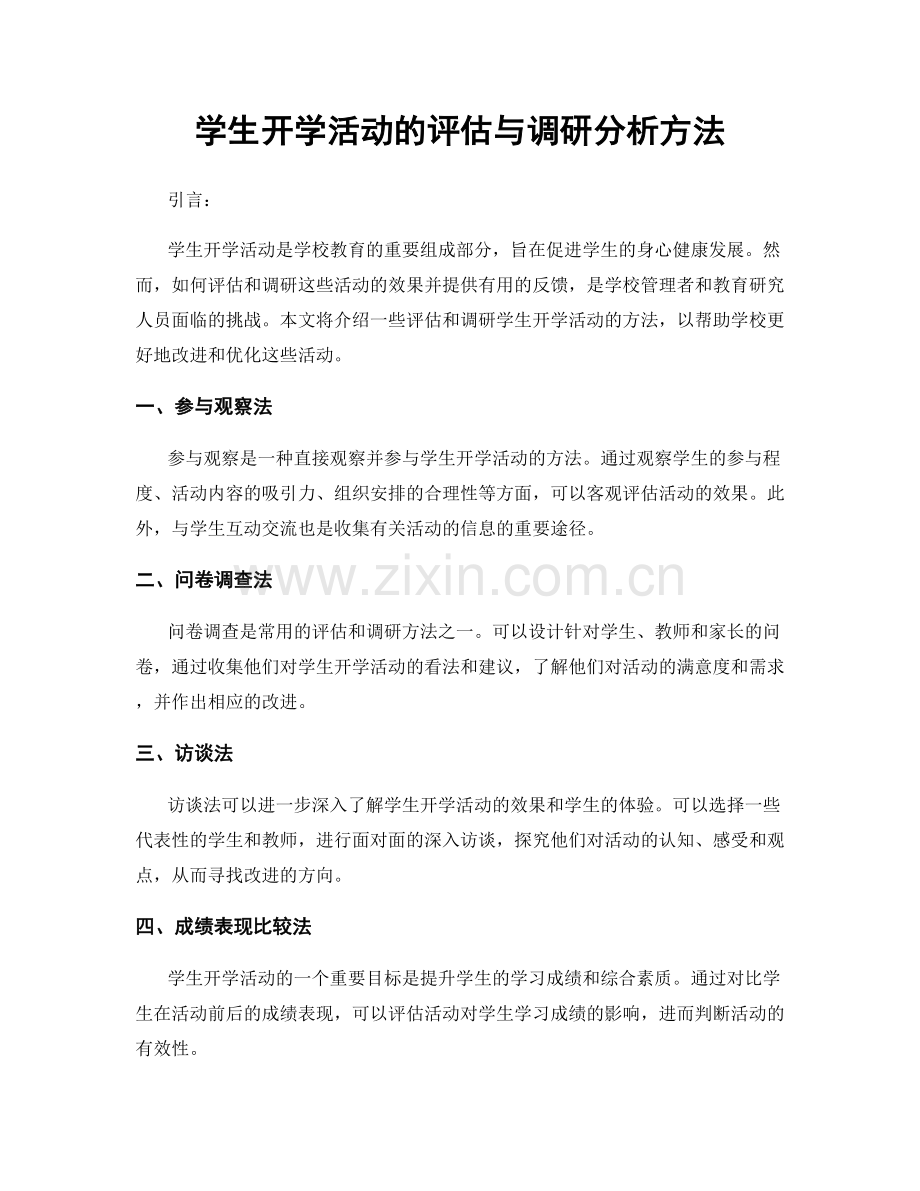 学生开学活动的评估与调研分析方法

引言：

学生开学活动是学校教育的重要组成部分，旨在促进学生的身心健康发展。然而，如何评估和调研这些活动的效果并提供有用的反馈，是学校管理者和教育研究人员面临的挑战。本文将介绍一些评估和调研学生开学活动的方法，以帮助学校更好地改进和优化这些活动。

一、参与观察法

参与观察是一种直接观察并参与学生开学活动的方法。通过观察学生的参与程度、活动内容的吸引力、组织安排的合理性等方面，可以客观评估活动的效果。此外，与学生互动交流也是收集有关活动的信息的重要途径。

二、问卷调查法

www.zixin.com.cn

问卷调查是常用的评估和调研方法之一。可以设计针对学生、教师和家长的问卷，通过收集他们对学生开学活动的看法和建议，了解他们对活动的满意度和需求，并作出相应的改进。

三、访谈法

访谈法可以进一步深入了解学生开学活动的效果和学生的体验。可以选择一些代表性的学生和教师，进行面对面的深入访谈，探究他们对活动的认知、感受和观点，从而寻找改进的方向。

四、成绩表现比较法

学生开学活动的一个重要目标是提升学生的学习成绩和综合素质。通过对比学生在活动前后的成绩表现，可以评估活动对学生学习成绩的影响，进而判断活动的有效性。